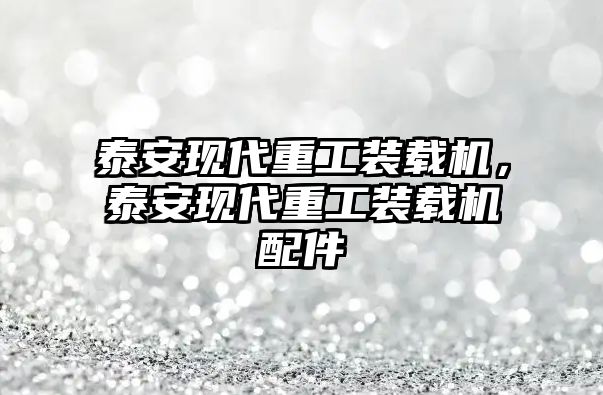 泰安现代重工装载机，泰安现代重工装载机配件